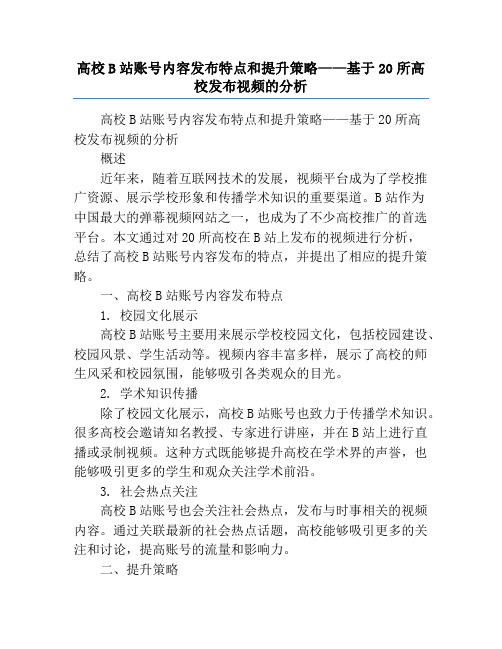 高校B站账号内容发布特点和提升策略——基于20所高校发布视频的分析

高校B站账号内容发布特点和提升策略——基于20所高校发布视频的分析

概述

近年来，随着互联网技术的发展，视频平台成为了学校推广资源、展示学校形象和传播学术知识的重要渠道。B站作为中国最大的弹幕视频网站之一，也成为了不少高校推广的首选平台。本文通过对20所高校在B站上发布的视频进行分析，总结了高校B站账号内容发布的特点，并提出了相应的提升策略。

一、高校B站账号内容发布特点

1. 校园文化展示

高校B站账号主要用来展示学校校园文化，包括校园建设、校园风景、学生活动等。视频内容丰富多样，展示了高校的师生风采和校园氛围，能够吸引各类观众的目光。

2. 学术知识传播

除了校园文化展示，高校B站账号也致力于传播学术知识。很多高校会邀请知名教授、专家进行讲座，并在B站上进行直播或录制视频。这种方式既能够提升高校在学术界的声誉，也能够吸引更多的学生和观众关注学术前沿。

3. 社会热点关注

高校B站账号也会关注社会热点，发布与时事相关的视频内容。通过关联最新的社会热点话题，高校能够吸引更多的关注和讨论，提高账号的流量和影响力。

二、提升策略